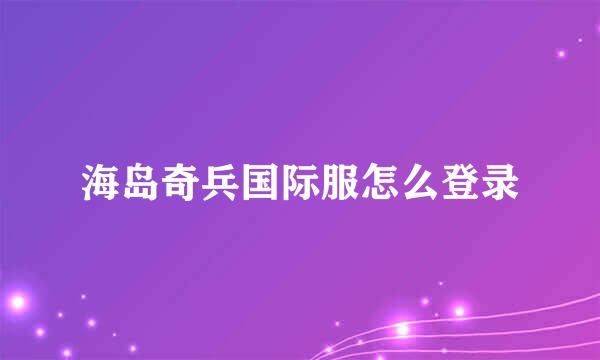 海岛奇兵国际服怎么登录